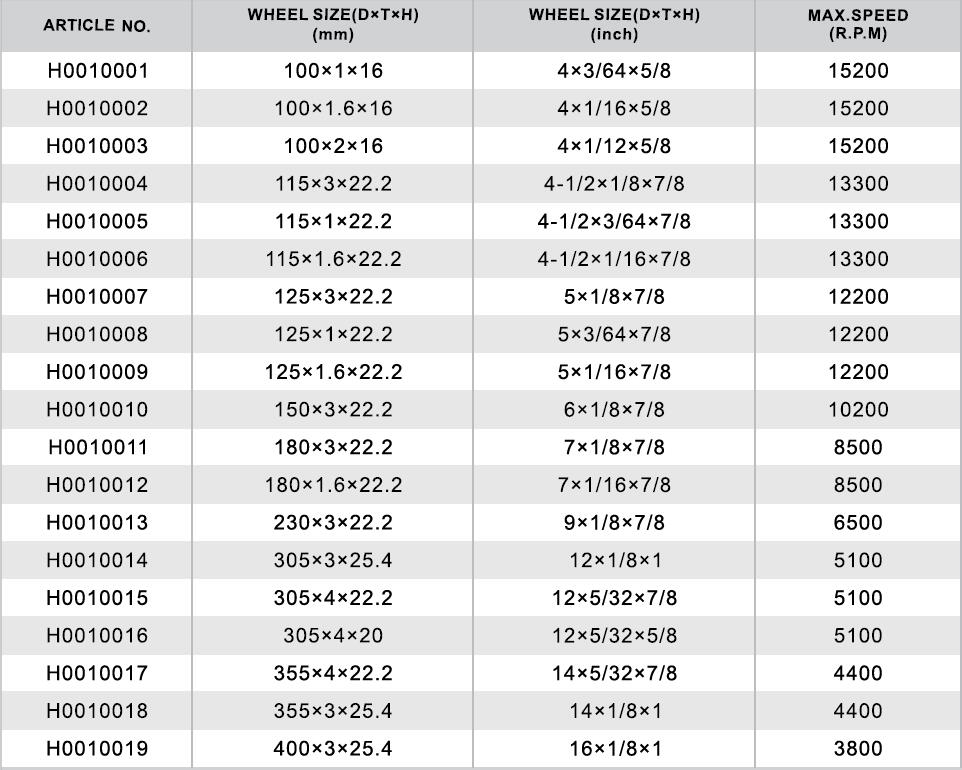 | ARTICLE NO. | WHEEL SIZE(D×T×H) (mm) | WHEEL SIZE(D×T×H) (inch) | MAX.SPEED (R.P.M) |
|---|---|---|---|
| H0010001 | 100×1×16 | 4×3/64×5/8 | 15200 |
| H0010002 | 100×1.6×16 | 4×1/16×5/8 | 15200 |
| H0010003 | 100×2×16 | 4×1/12×5/8 | 15200 |
| H0010004 | 115×3×22.2 | 4-1/2×1/8×7/8 | 13300 |
| H0010005 | 115×1×22.2 | 4-1/2×3/64×7/8 | 13300 |
| H0010006 | 115×1.6×22.2 | 4-1/2×1/16×7/8 | 13300 |
| H0010007 | 125×3×22.2 | 5×1/8×7/8 | 12200 |
| H0010008 | 125×1×22.2 | 5×3/64×7/8 | 12200 |
| H0010009 | 125×1.6×22.2 | 5×1/16×7/8 | 12200 |
| H0010010 | 150×3×22.2 | 6×1/8×7/8 | 10200 |
| H0010011 | 180×3×22.2 | 7×1/8×7/8 | 8500 |
| H0010012 | 180×1.6×22.2 | 7×1/16×7/8 | 8500 |
| H0010013 | 230×3×22.2 | 9×1/8×7/8 | 6500 |
| H0010014 | 305×3×25.4 | 12×1/8×1 | 5100 |
| H0010015 | 305×4×22.2 | 12×5/32×7/8 | 5100 |
| H0010016 | 305×4×20 | 12×5/32×5/8 | 5100 |
| H0010017 | 355×4×22.2 | 14×5/32×7/8 | 4400 |
| H0010018 | 355×3×25.4 | 14×1/8×1 | 4400 |
| H0010019 | 400×3×25.4 | 16×1/8×1 | 3800 |